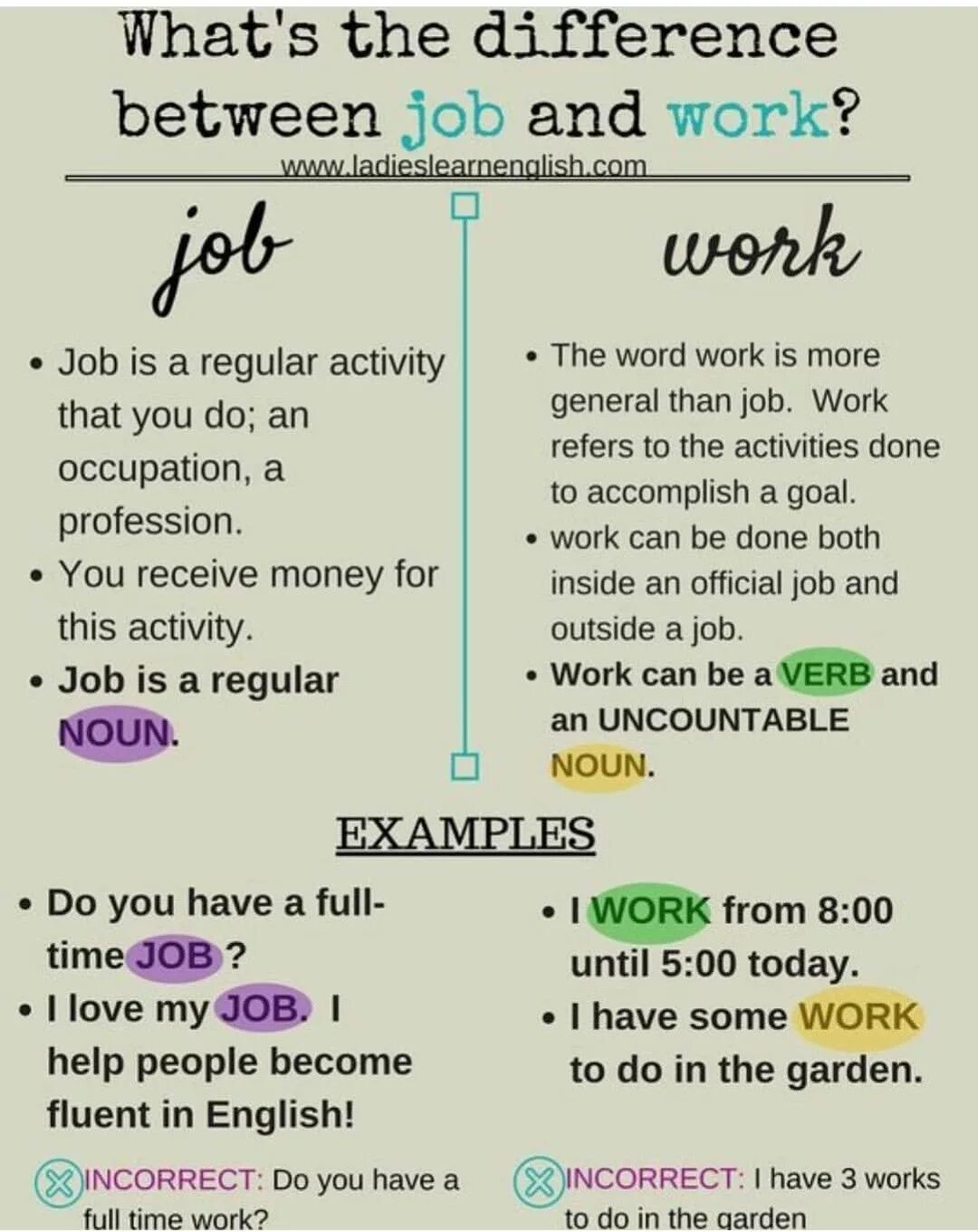 What's the difference between job and work?

www.ladieslearnenglish.com

job

• Job is a regular activity that you do; an occupation, a profession.
• You receive money for this activity.
• Job is a regular NOUN.

work

• The word work is more general than job. Work refers to the activities done to accomplish a goal.
• work can be done both inside an official job and outside a job.
• Work can be a VERB and an UNCOUNTABLE NOUN.

EXAMPLES

• Do you have a full-time JOB ?
• I love my JOB. I help people become fluent in English!

INCORRECT: Do you have a full time work?

• I WORK from 8:00 until 5:00 today.
• I have some WORK to do in the garden.

INCORRECT: I have 3 works to do in the garden